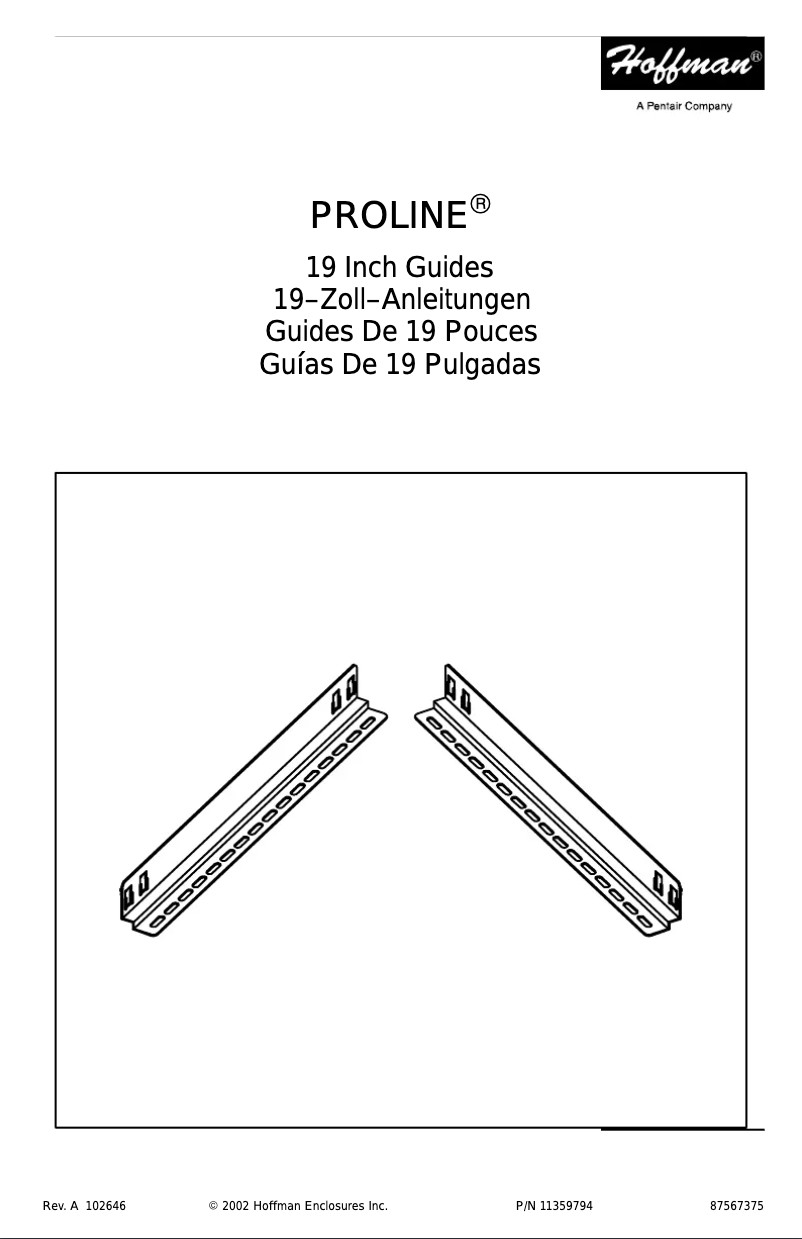 Hoffman®
A Pentair Company

PROLINE®

19 Inch Guides
19–Zoll–Anleitungen
Guides De 19 Pouces
Guías De 19 Pulgadas

Rev. A 102646 © 2002 Hoffman Enclosures Inc. P/N 11359794 87567375